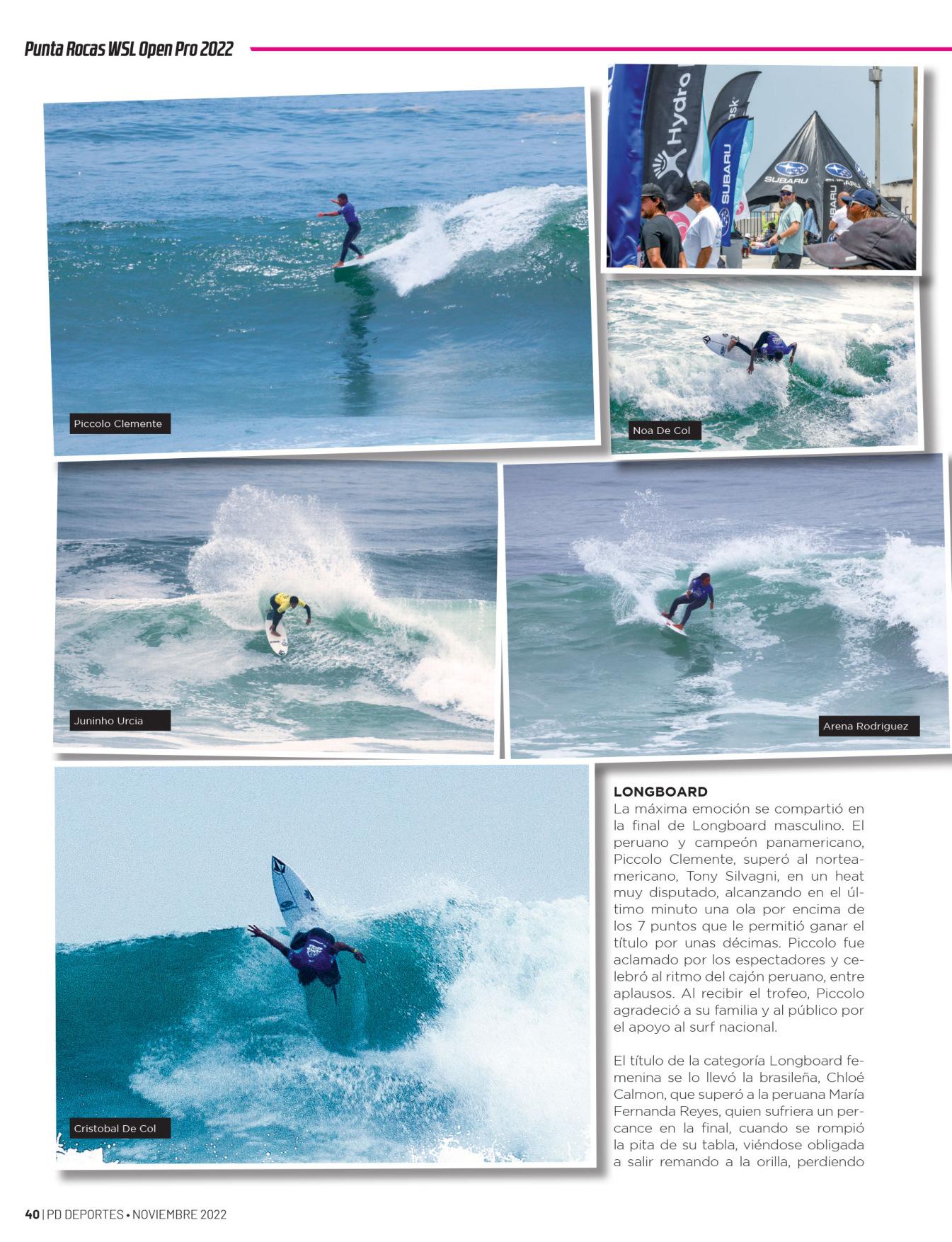 Punta Rocas WSL Open Pro 2022

Piccolo Clemente

Noa De Col

Juninho Urcia

Arena Rodriguez

Cristobal De Col

LONGBOARD
La máxima emoción se compartió en la final de Longboard masculino. El peruano y campeón panamericano, Piccolo Clemente, superó al norteamericano, Tony Silvagni, en un heat muy disputado, alcanzando en el último minuto una ola por encima de los 7 puntos que le permitió ganar el título por unas décimas. Piccolo fue aclamado por los espectadores y celebró al ritmo del cajón peruano, entre aplausos. Al recibir el trofeo, Piccolo agradeció a su familia y al público por el apoyo al surf nacional.

El título de la categoría Longboard femenina se lo llevó la brasileña, Chloé Calmon, que superó a la peruana María Fernanda Reyes, quien sufriera un percance en la final, cuando se rompió la pita de su tabla, viéndose obligada a salir remando a la orilla, perdiendo

40 | PD DEPORTES • NOVIEMBRE 2022